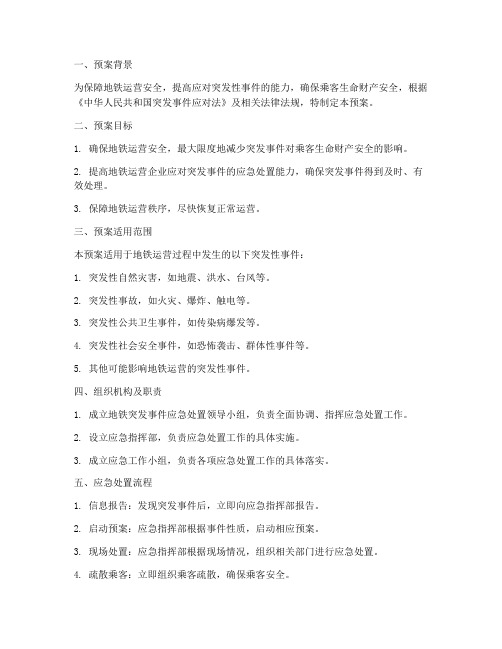 一、预案背景

为保障地铁运营安全，提高应对突发性事件的能力，确保乘客生命财产安全，根据《中华人民共和国突发事件应对法》及相关法律法规，特制定本预案。

二、预案目标

1. 确保地铁运营安全，最大限度地减少突发事件对乘客生命财产安全的影响。

2. 提高地铁运营企业应对突发事件的应急处置能力，确保突发事件得到及时、有效处理。

3. 保障地铁运营秩序，尽快恢复正常运营。

三、预案适用范围

本预案适用于地铁运营过程中发生的以下突发性事件：

1. 突发性自然灾害，如地震、洪水、台风等。

2. 突发性事故，如火灾、爆炸、触电等。

3. 突发性公共卫生事件，如传染病爆发等。

4. 突发性社会安全事件，如恐怖袭击、群体性事件等。

5. 其他可能影响地铁运营的突发性事件。

四、组织机构及职责

1. 成立地铁突发事件应急处置领导小组，负责全面协调、指挥应急处置工作。

2. 设立应急指挥部，负责应急处置工作的具体实施。

3. 成立应急工作小组，负责各项应急处置工作的具体落实。

五、应急处置流程

1. 信息报告：发现突发事件后，立即向应急指挥部报告。

2. 启动预案：应急指挥部根据事件性质，启动相应预案。

3. 现场处置：应急指挥部根据现场情况，组织相关部门进行应急处置。

4. 疏散乘客：立即组织乘客疏散，确保乘客安全。